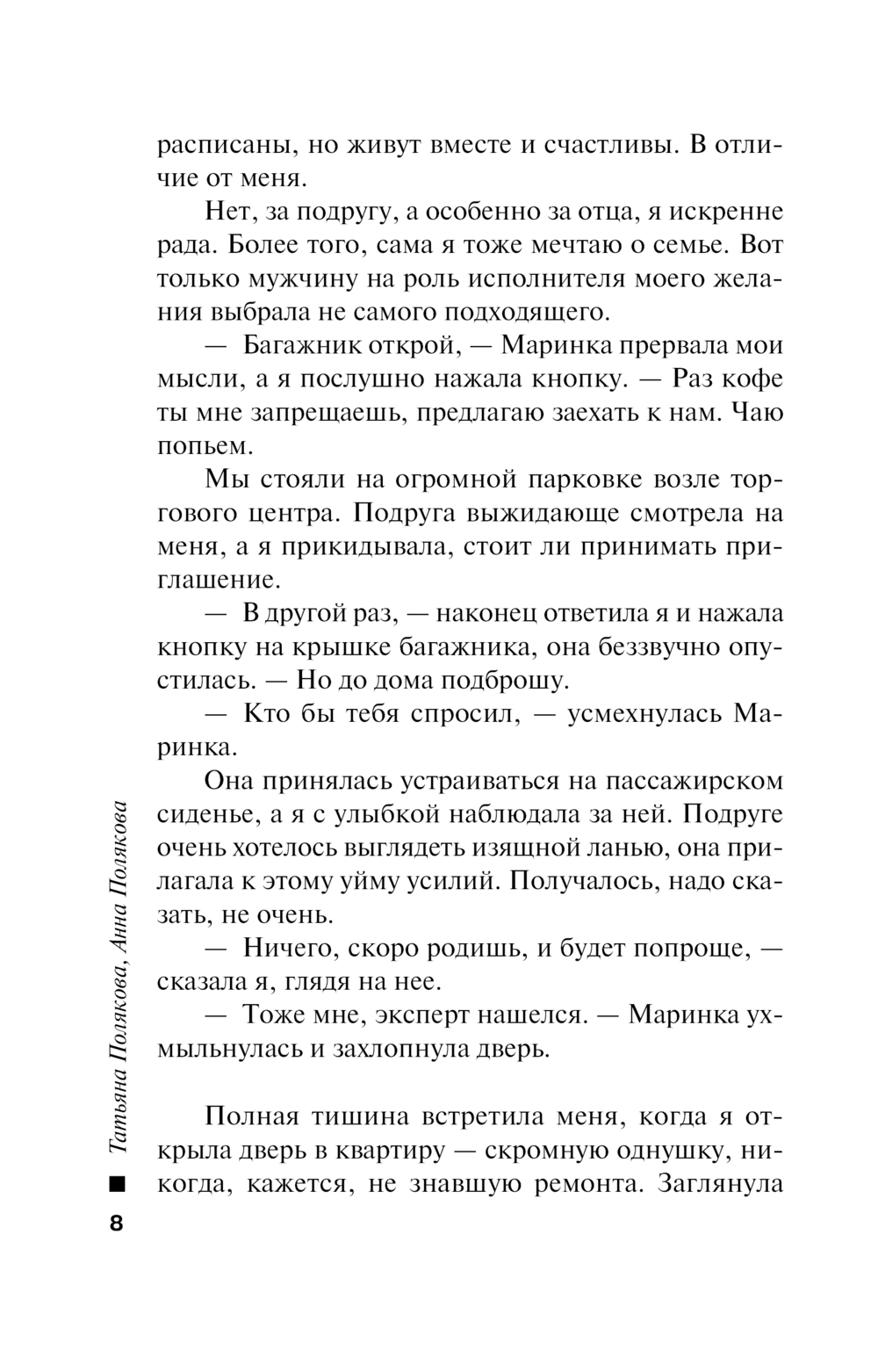 расписаны, но живут вместе и счастливы. В отличие от меня.

Нет, за подругу, а особенно за отца, я искренне рада. Более того, сама я тоже мечтаю о семье. Вот только мужчину на роль исполнителя моего желания выбрала не самого подходящего.

— Багажник открой, — Маринка прервала мои мысли, а я послушно нажала кнопку. — Раз кофе ты мне запрещаешь, предлагаю заехать к нам. Чаю попьем.

Мы стояли на огромной парковке возле торгового центра. Подруга выжидающе смотрела на меня, а я прикидывала, стоит ли принимать приглашение.

— В другой раз, — наконец ответила я и нажала кнопку на крышке багажника, она беззвучно опустилась. — Но до дома подброшу.

— Кто бы тебя спросил, — усмехнулась Маринка.

Она принялась устраиваться на пассажирском сиденье, а я с улыбкой наблюдала за ней. Подруге очень хотелось выглядеть изящной ланью, она прилагала к этому уйму усилий. Получалось, надо сказать, не очень.

— Ничего, скоро родишь, и будет попроще, — сказала я, глядя на нее.

— Тоже мне, эксперт нашелся. — Маринка ухмыльнулась и захлопнула дверь.

Полная тишина встретила меня, когда я открыла дверь в квартиру — скромную однушку, никогда, кажется, не знавшую ремонта. Заглянула

Татьяна Полякова, Анна Полякова

8